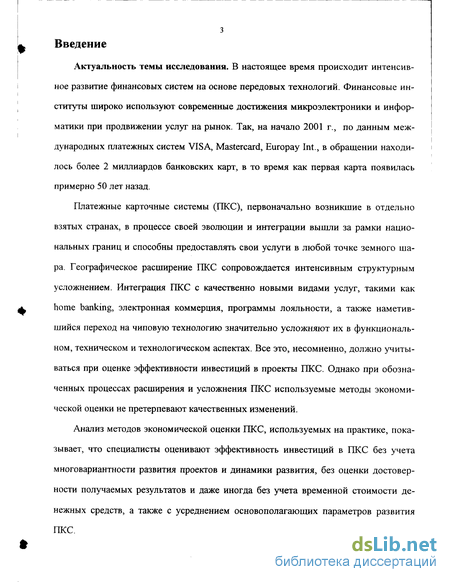 3

Введение

Актуальность темы исследования. В настоящее время происходит интенсивное развитие финансовых систем на основе передовых технологий. Финансовые институты широко используют современные достижения микроэлектроники и информатики при продвижении услуг на рынок. Так, на начало 2001 г., по данным международных платежных систем VISA, Mastercard, Europay Int., в обращении находилось более 2 миллиардов банковских карт, в то время как первая карта появилась примерно 50 лет назад.

Платежные карточные системы (ПКС), первоначально возникшие в отдельно взятых странах, в процессе своей эволюции и интеграции вышли за рамки национальных границ и способны предоставлять свои услуги в любой точке земного шара. Географическое расширение ПКС сопровождается интенсивным структурным усложнением. Интеграция ПКС с качественно новыми видами услуг, такими как home banking, электронная коммерция, программы лояльности, а также наметившийся переход на чиповую технологию значительно усложняют их в функциональном, техническом и технологическом аспектах. Все это, несомненно, должно учитываться при оценке эффективности инвестиций в проекты ПКС. Однако при обозначенных процессах расширения и усложнения ПКС используемые методы экономической оценки не претерпевают качественных изменений.

Анализ методов экономической оценки ПКС, используемых на практике, показывает, что специалисты оценивают эффективность инвестиций в ПКС без учета многовариантности развития проектов и динамики развития, без оценки достоверности получаемых результатов и даже иногда без учета временной стоимости денежных средств, а также с усреднением основополагающих параметров развития ПКС.

dsLib.net
библиотека диссертаций